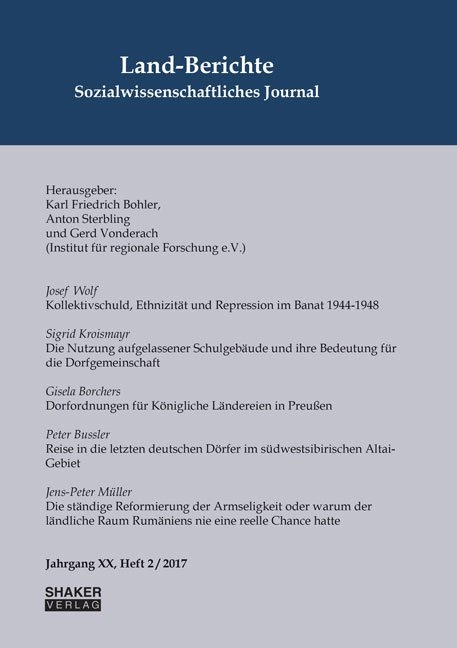 Land-Berichte
Sozialwissenschaftliches Journal

Herausgeber:
Karl Friedrich Bohler,
Anton Sterbling
und Gerd Vonderach
(Institut für regionale Forschung e.V.)

Josef Wolf
Kollektivschuld, Ethnizität und Repression im Banat 1944-1948

Sigrid Kroismayr
Die Nutzung aufgelassener Schulgebäude und ihre Bedeutung für die Dorfgemeinschaft

Gisela Borchers
Dorfordnungen für Königliche Ländereien in Preußen

Peter Bussler
Reise in die letzten deutschen Dörfer im südwestsibirischen Altai-Gebiet

Jens-Peter Müller
Die ständige Reformierung der Armseligkeit oder warum der ländliche Raum Rumäniens nie eine reelle Chance hatte

Jahrgang XX, Heft 2 / 2017

SHAKER
VERLAG